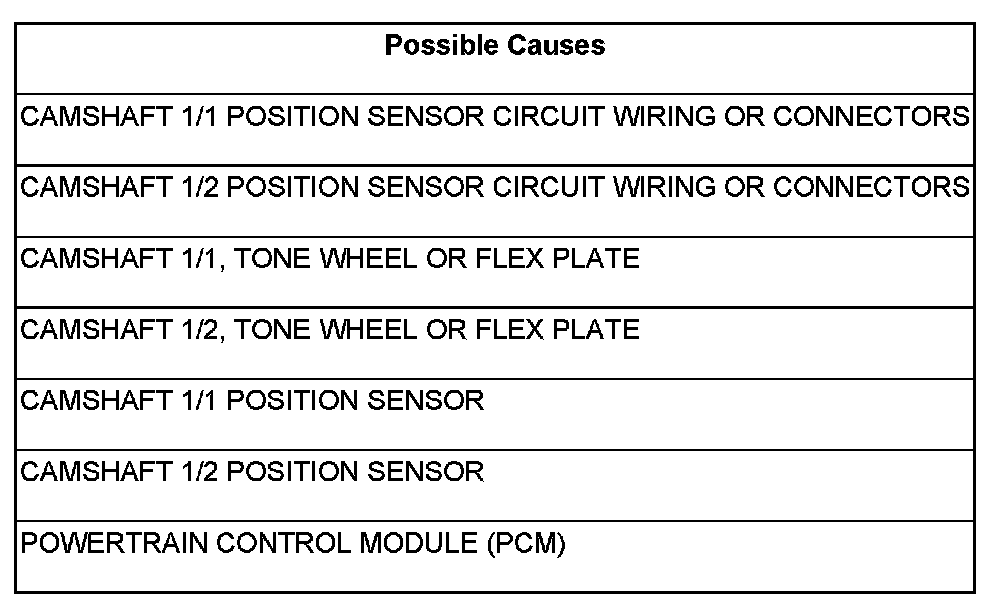 | Possible Causes |
|---|
| CAMSHAFT 1/1 POSITION SENSOR CIRCUIT WIRING OR CONNECTORS |
| CAMSHAFT 1/2 POSITION SENSOR CIRCUIT WIRING OR CONNECTORS |
| CAMSHAFT 1/1, TONE WHEEL OR FLEX PLATE |
| CAMSHAFT 1/2, TONE WHEEL OR FLEX PLATE |
| CAMSHAFT 1/1 POSITION SENSOR |
| CAMSHAFT 1/2 POSITION SENSOR |
| POWERTRAIN CONTROL MODULE (PCM) |